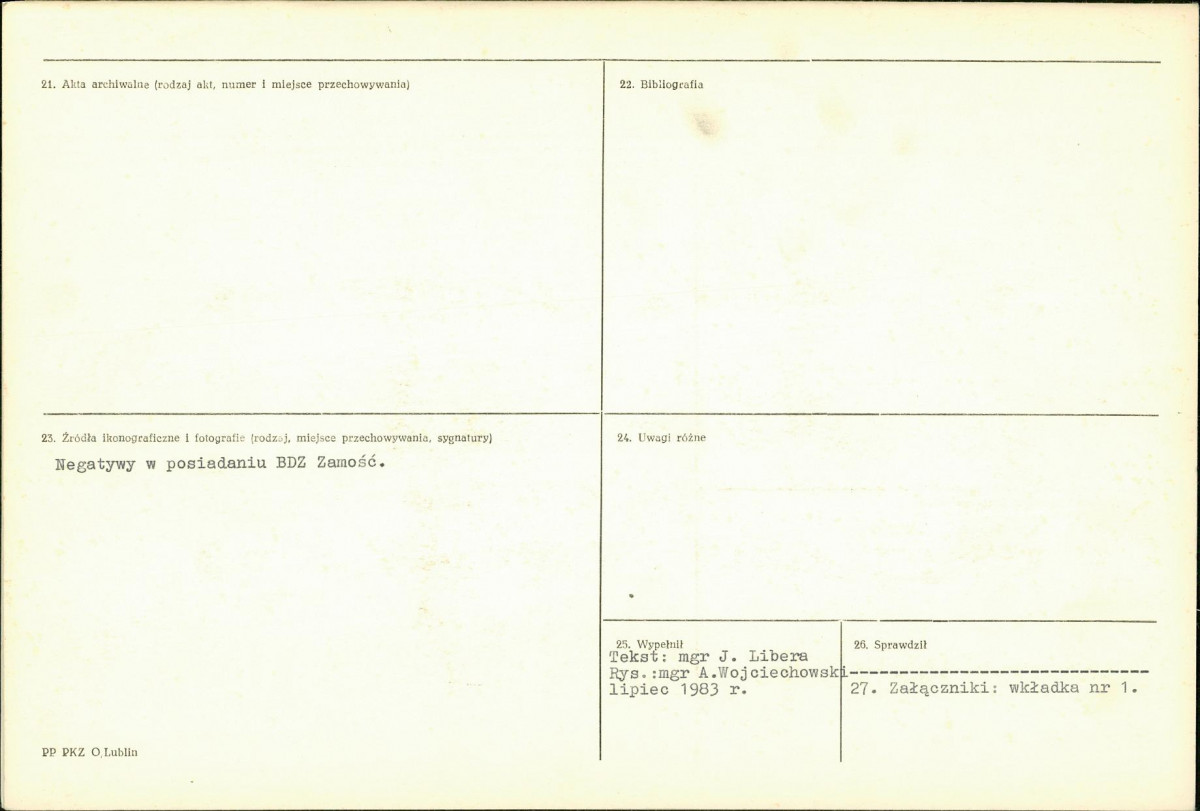 21. Akta archiwalne (rodzaj akt, numer i miejsce przechowywania)

22. Bibliografia

23. Źródła ikonograficzne i fotografie (rodzaj, miejsce przechowywania, sygnatury)

Negatywy w posiadaniu BDZ Zamość.

24. Uwagi różne

25. Wypełnił
Tekst: mgr J. Libera
Rys.:mgr A.Wojciechowski
lipiec 1983 r.

26. Sprawdził

27. Załączniki: wkładka nr 1.

PP PKZ O.Lublin